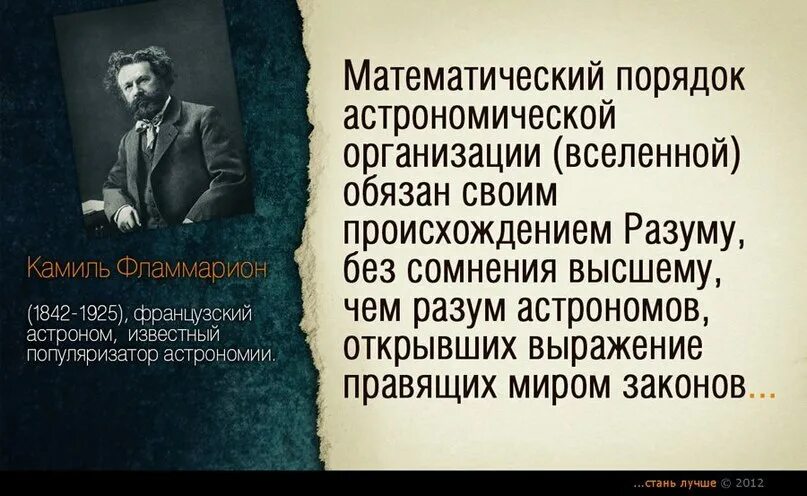 Камиль Фламмарион

(1842-1925), французский астроном, известный популяризатор астрономии.

Математический порядок астрономической организации (вселенной) обязан своим происхождением Разуму, без сомнения высшему, чем разум астрономов, открывших выражение правящих миром законов...

...стань лучше © 2012